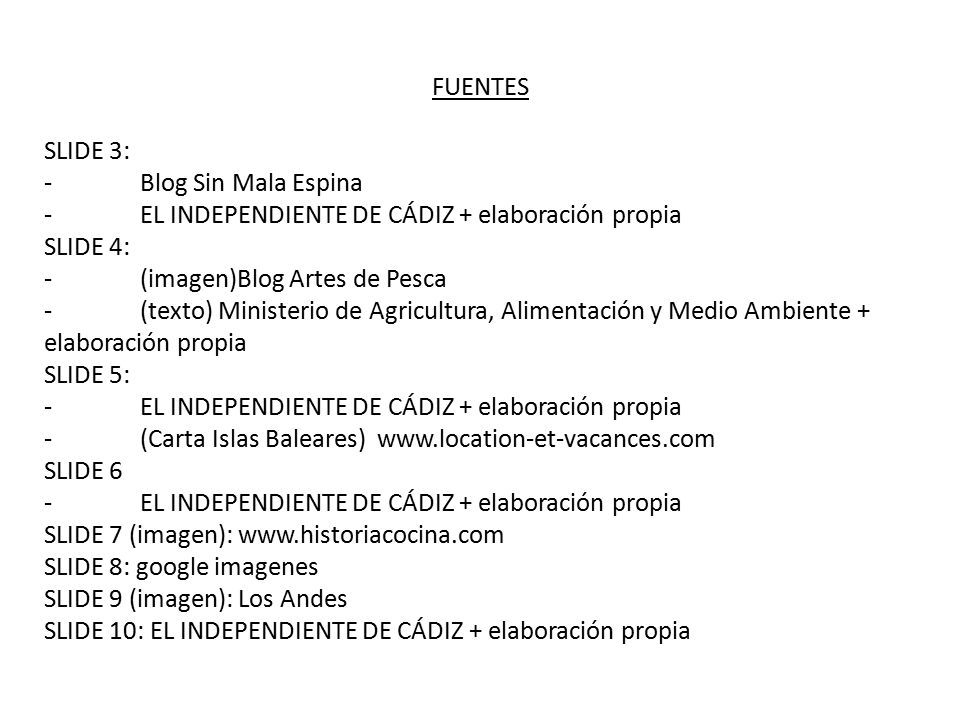 FUENTES

SLIDE 3:
- Blog Sin Mala Espina
- EL INDEPENDIENTE DE CÁDIZ + elaboración propia
SLIDE 4:
- (imagen)Blog Artes de Pesca
- (texto) Ministerio de Agricultura, Alimentación y Medio Ambiente + elaboración propia
SLIDE 5:
- EL INDEPENDIENTE DE CÁDIZ + elaboración propia
- (Carta Islas Baleares) www.location-et-vacances.com
SLIDE 6
- EL INDEPENDIENTE DE CÁDIZ + elaboración propia
SLIDE 7 (imagen): www.historiacocina.com
SLIDE 8: google imagenes
SLIDE 9 (imagen): Los Andes
SLIDE 10: EL INDEPENDIENTE DE CÁDIZ + elaboración propia